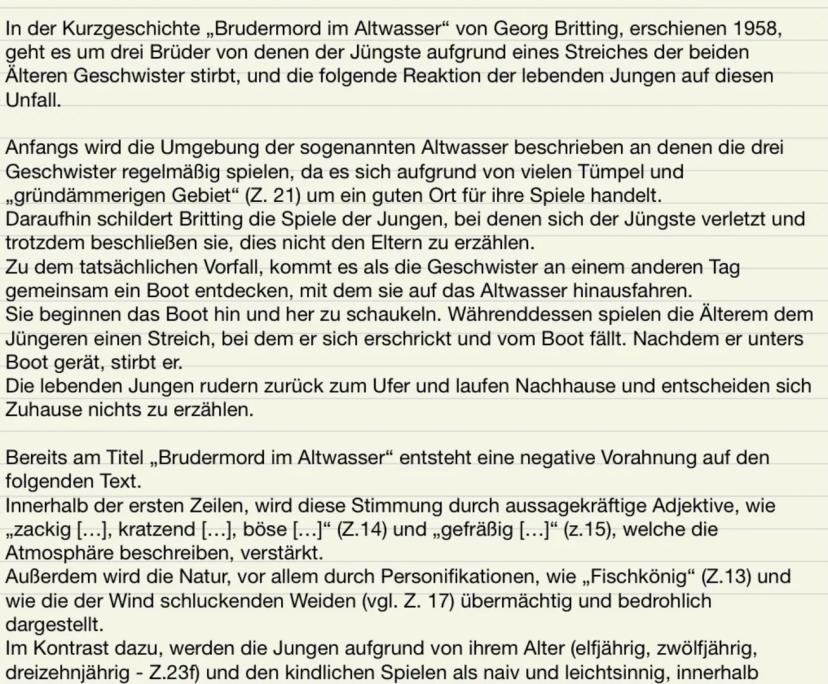 In der Kurzgeschichte „Brudermord im Altwasser“ von Georg Britting, erschienen 1958, geht es um drei Brüder von denen der Jüngste aufgrund eines Streiches der beiden Älteren Geschwister stirbt, und die folgende Reaktion der lebenden Jungen auf diesen Unfall.

Anfangs wird die Umgebung der sogenannten Altwasser beschrieben an denen die drei Geschwister regelmäßig spielen, da es sich aufgrund von vielen Tümpel und „gründämmerigen Gebiet“ (Z. 21) um ein guten Ort für ihre Spiele handelt.
Daraufhin schildert Britting die Spiele der Jungen, bei denen sich der Jüngste verletzt und trotzdem beschließen sie, dies nicht den Eltern zu erzählen.
Zu dem tatsächlichen Vorfall, kommt es als die Geschwister an einem anderen Tag gemeinsam ein Boot entdecken, mit dem sie auf das Altwasser hinausfahren.
Sie beginnen das Boot hin und her zu schaukeln. Währenddessen spielen die Älterem dem Jüngeren einen Streich, bei dem er sich erschrickt und vom Boot fällt. Nachdem er unters Boot gerät, stirbt er.
Die lebenden Jungen rudern zurück zum Ufer und laufen Nachhause und entscheiden sich Zuhause nichts zu erzählen.

Bereits am Titel „Brudermord im Altwasser“ entsteht eine negative Vorahnung auf den folgenden Text.
Innerhalb der ersten Zeilen, wird diese Stimmung durch aussagekräftige Adjektive, wie „zackig […], kratzend […], böse […]“ (Z.14) und „gefräßig […]“ (z.15), welche die Atmosphäre beschreiben, verstärkt.
Außerdem wird die Natur, vor allem durch Personifikationen, wie „Fischkönig“ (Z.13) und wie die der Wind schluckenden Weiden (vgl. Z. 17) übermächtig und bedrohlich dargestellt.
Im Kontrast dazu, werden die Jungen aufgrund von ihrem Alter (elfjährig, zwölfjährig, dreizehnjährig - Z.23f) und den kindlichen Spielen als naiv und leichtsinnig, innerhalb